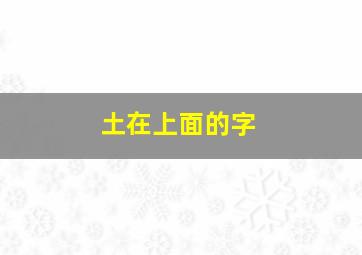 土在上面的字